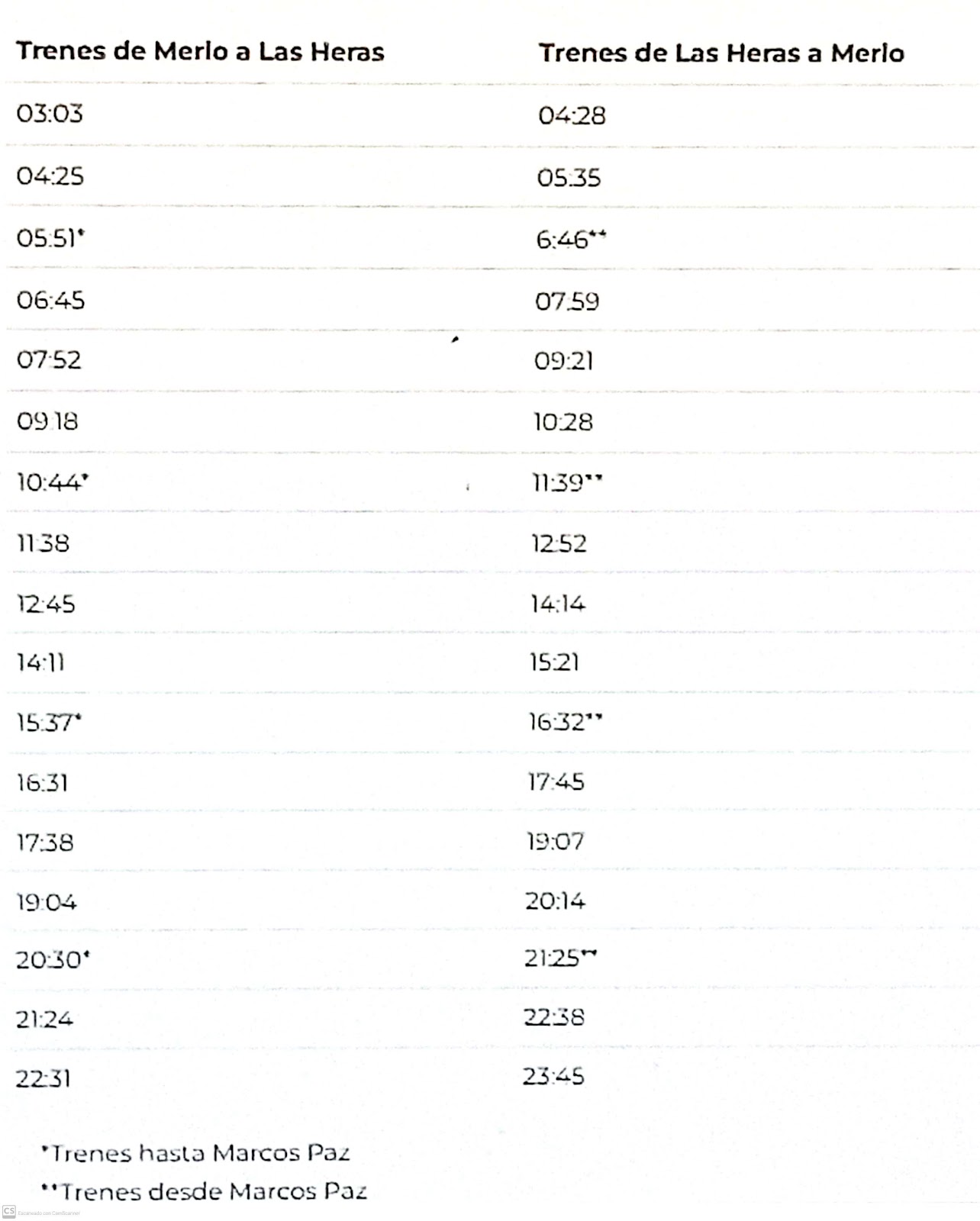 | Trenes de Merlo a Las Heras | Trenes de Las Heras a Merlo |
|---|---|
| 03:03 | 04:28 |
| 04:25 | 05:35 |
| 05:51* | 6:46** |
| 06:45 | 07:59 |
| 07:52 | 09:21 |
| 09:18 | 10:28 |
| 10:44* | 11:39** |
| 11:38 | 12:52 |
| 12:45 | 14:14 |
| 14:11 | 15:21 |
| 15:37* | 16:32** |
| 16:31 | 17:45 |
| 17:38 | 19:07 |
| 19:04 | 20:14 |
| 20:30* | 21:25** |
| 21:24 | 22:38 |
| 22:31 | 23:45 |

*Trenes hasta Marcos Paz

**Trenes desde Marcos Paz

CS Escaneado con CamScanner